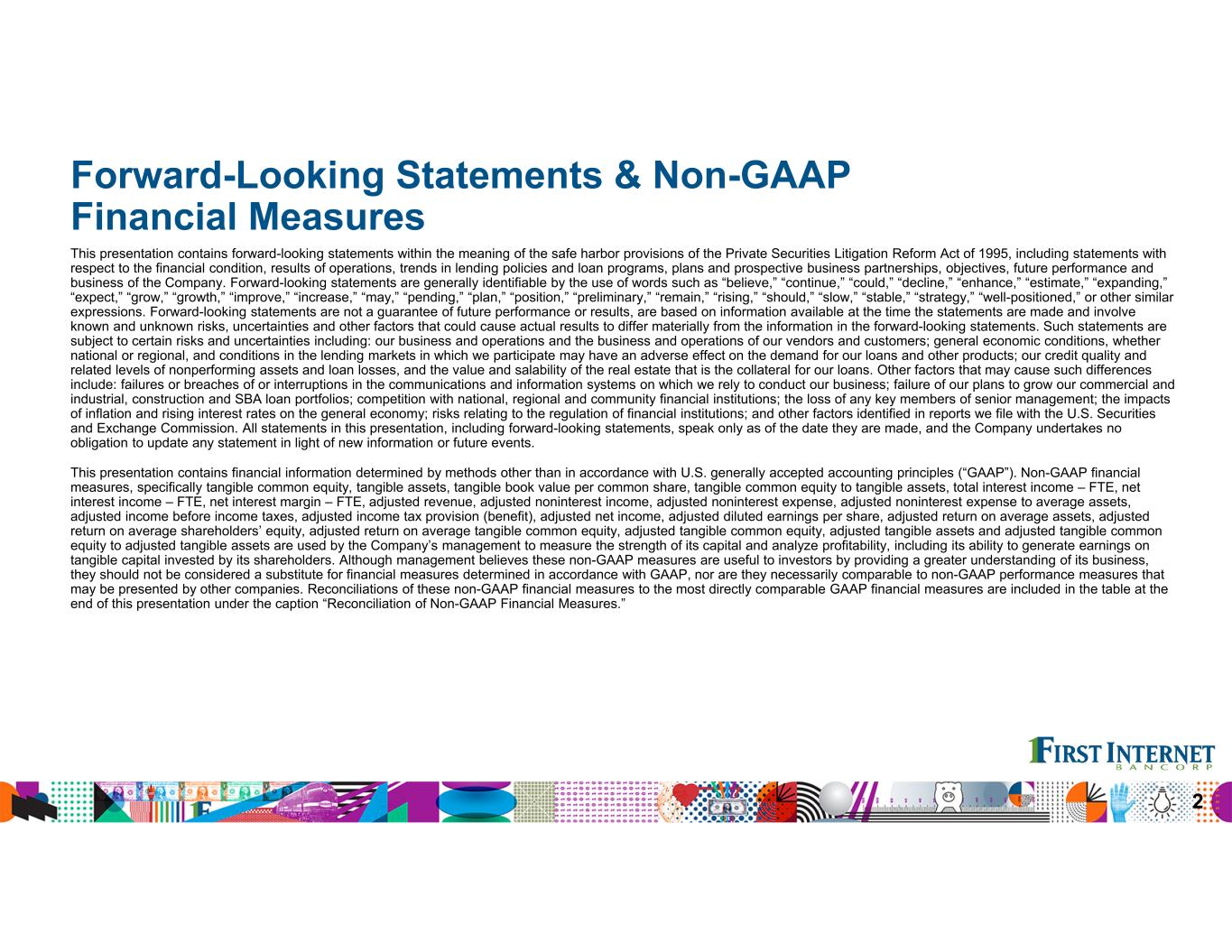 Forward-Looking Statements & Non-GAAP Financial Measures

This presentation contains forward-looking statements within the meaning of the safe harbor provisions of the Private Securities Litigation Reform Act of 1995, including statements with respect to the financial condition, results of operations, trends in lending policies and loan programs, plans and prospective business partnerships, objectives, future performance and business of the Company. Forward-looking statements are generally identifiable by the use of words such as "believe," "continue," "could," "decline," "enhance," "estimate," "expanding," "expect," "grow," "growth," "improve," "increase," "may," "pending," "plan," "position," "preliminary," "remain," "rising," "should," "slow," "stable," "strategy," "well-positioned," or other similar expressions. Forward-looking statements are not a guarantee of future performance or results, are based on information available at the time the statements are made and involve known and unknown risks, uncertainties and other factors that could cause actual results to differ materially from the information in the forward-looking statements. Such statements are subject to certain risks and uncertainties including: our business and operations and the business and operations of our vendors and customers; general economic conditions, whether national or regional, and conditions in the lending markets in which we participate may have an adverse effect on the demand for our loans and other products; our credit quality and related levels of nonperforming assets and loan losses, and the value and salability of the real estate that is the collateral for our loans. Other factors that may cause such differences include: failures or breaches of or interruptions in the communications and information systems on which we rely to conduct our business; failure of our plans to grow our commercial and industrial, construction and SBA loan portfolios; competition with national, regional and community financial institutions; the loss of any key members of senior management; the impacts of inflation and rising interest rates on the general economy; risks relating to the regulation of financial institutions; and other factors identified in reports we file with the U.S. Securities and Exchange Commission. All statements in this presentation, including forward-looking statements, speak only as of the date they are made, and the Company undertakes no obligation to update any statement in light of new information or future events.

This presentation contains financial information determined by methods other than in accordance with U.S. generally accepted accounting principles ("GAAP"). Non-GAAP financial measures, specifically tangible common equity, tangible assets, tangible book value per common share, tangible common equity to tangible assets, total interest income – FTE, net interest income – FTE, net interest margin – FTE, adjusted revenue, adjusted noninterest income, adjusted noninterest expense, adjusted noninterest expense to average assets, adjusted income before income taxes, adjusted income tax provision (benefit), adjusted net income, adjusted diluted earnings per share, adjusted return on average assets, adjusted return on average shareholders' equity, adjusted return on average tangible common equity, adjusted tangible common equity, adjusted tangible assets and adjusted tangible common equity to adjusted tangible assets are used by the Company's management to measure the strength of its capital and analyze profitability, including its ability to generate earnings on tangible capital invested by its shareholders. Although management believes these non-GAAP measures are useful to investors by providing a greater understanding of its business, they should not be considered a substitute for financial measures determined in accordance with GAAP, nor are they necessarily comparable to non-GAAP performance measures that may be presented by other companies. Reconciliations of these non-GAAP financial measures to the most directly comparable GAAP financial measures are included in the table at the end of this presentation under the caption "Reconciliation of Non-GAAP Financial Measures."

FIRST INTERNET
BANCORP

2